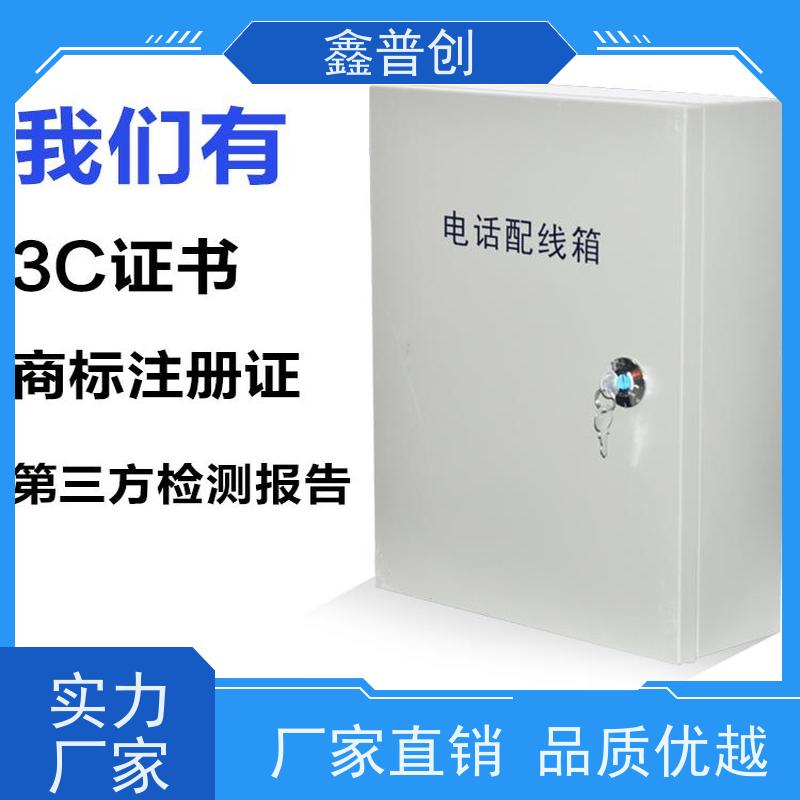 鑫普创

我们有

3C证书

商标注册证

第三方检测报告

电话配线箱

实力厂家

厂家直销 品质优越